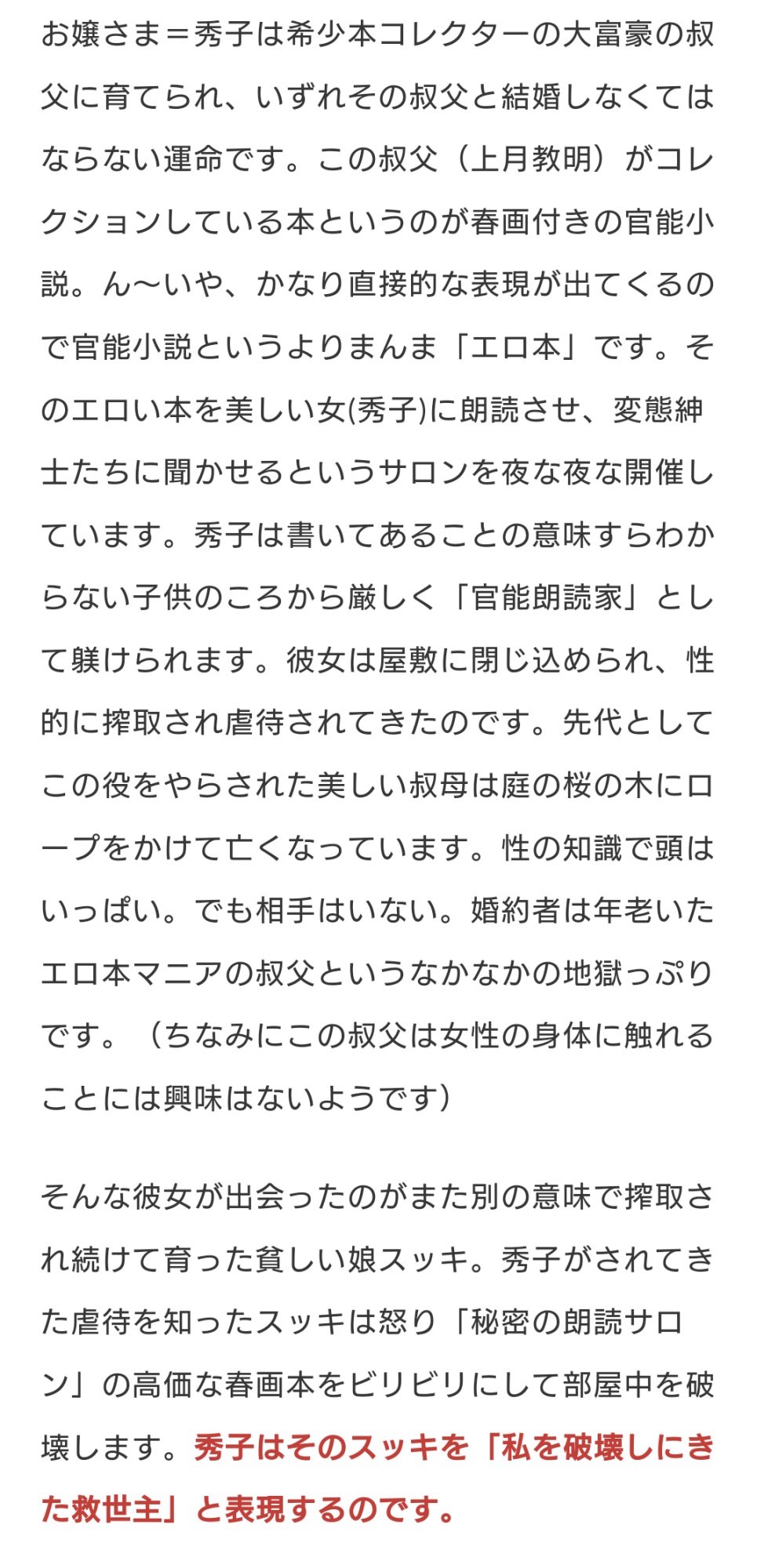 お嬢さま＝秀子は希少本コレクターの大富豪の叔父に育てられ、いずれその叔父と結婚しなくてはならない運命です。この叔父（上月教明）がコレクションしている本というのが春画付きの官能小説。ん〜いや、かなり直接的な表現が出てくるので官能小説というよりまんま「エロ本」です。そのエロい本を美しい女(秀子)に朗読させ、変態紳士たちに聞かせるというサロンを夜な夜な開催しています。秀子は書いてあることの意味すらわからない子供のころから厳しく「官能朗読家」として躾けられます。彼女は屋敷に閉じ込められ、性的に搾取され虐待されてきたのです。先代としてこの役をやらされた美しい叔母は庭の桜の木にロープをかけて亡くなっています。性の知識で頭はいっぱい。でも相手はいない。婚約者は年老いたエロ本マニアの叔父というなかなかの地獄っぷりです。（ちなみにこの叔父は女性の身体に触れることには興味はないようです）

そんな彼女が出会ったのがまた別の意味で搾取され続けて育った貧しい娘スッキ。秀子がされてきた虐待を知ったスッキは怒り「秘密の朗読サロン」の高価な春画本をビリビリにして部屋中を破壊します。秀子はそのスッキを「私を破壊しにきた救世主」と表現するのです。